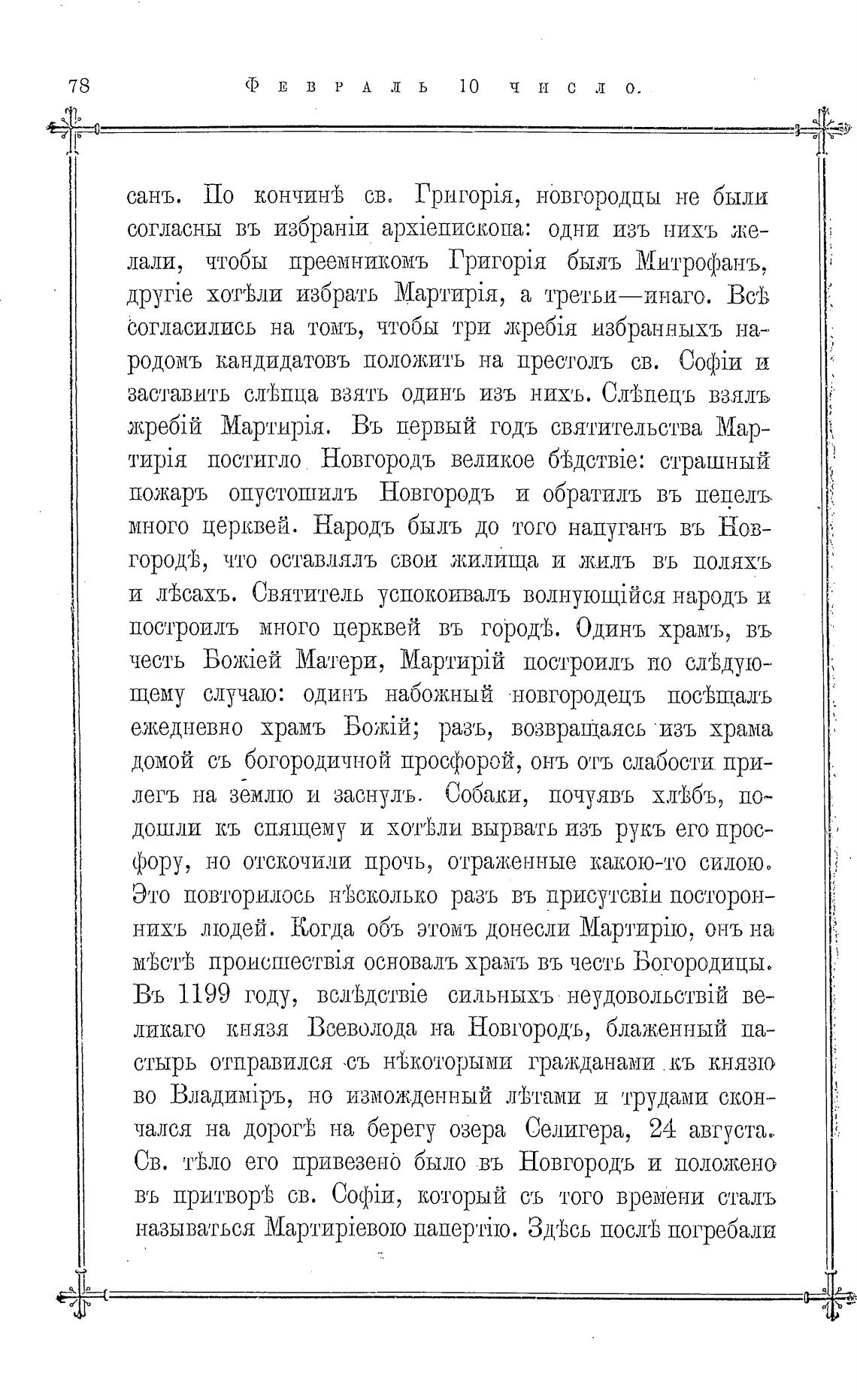 78 Февраль 10 число.

санъ. По кончинѣ св. Григорія, новгородцы не были согласны въ избраніи архіепископа: одни изъ нихъ желали, чтобы преемникомъ Григорія былъ Митрофанъ, другіе хотѣли избрать Мартирія, а третьи—инаго. Всѣ согласились на томъ, чтобы три жребія избранныхъ народомъ кандидатовъ положить на престолъ св. Софіи и заставить слѣпца взять одинъ изъ нихъ. Слѣпецъ взялъ жребій Мартирія. Въ первый годъ святительства Мартирія постигло Новгородъ великое бѣдствіе: страшный пожаръ опустошилъ Новгородъ и обратилъ въ пепелъ много церквей. Народъ былъ до того напуганъ въ Новгородѣ, что оставлялъ свои жилища и жилъ въ поляхъ и лѣсахъ. Святитель успокоивалъ волнующійся народъ и построилъ много церквей въ городѣ. Одинъ храмъ, въ честь Божіей Матери, Мартирій построилъ по слѣдующему случаю: одинъ набожный новгородецъ посѣщалъ ежедневно храмъ Божій; разъ, возвращаясь изъ храма домой съ богородичной просфорой, онъ отъ слабости прилегъ на землю и заснулъ. Собаки, почуявъ хлѣбъ, подошли къ спящему и хотѣли вырвать изъ рукъ его просфору, но отскочили прочь, отраженные какою-то силою. Это повторилось нѣсколько разъ въ присутсвіи постороннихъ людей. Когда объ этомъ донесли Мартирію, онъ на мѣстѣ происшествія основалъ храмъ въ честь Богородицы. Въ 1199 году, вслѣдствіе сильныхъ неудовольствій великаго князя Всеволода на Новгородъ, блаженный пастырь отправился съ нѣкоторыми гражданами къ князю во Владиміръ, но изможденный лѣтами и трудами скончался на дорогѣ на берегу озера Селигера, 24 августа. Св. тѣло его привезено было въ Новгородъ и положено въ притворѣ св. Софіи, который съ того времени сталъ называться Мартиріевою папертію. Здѣсь послѣ погребали